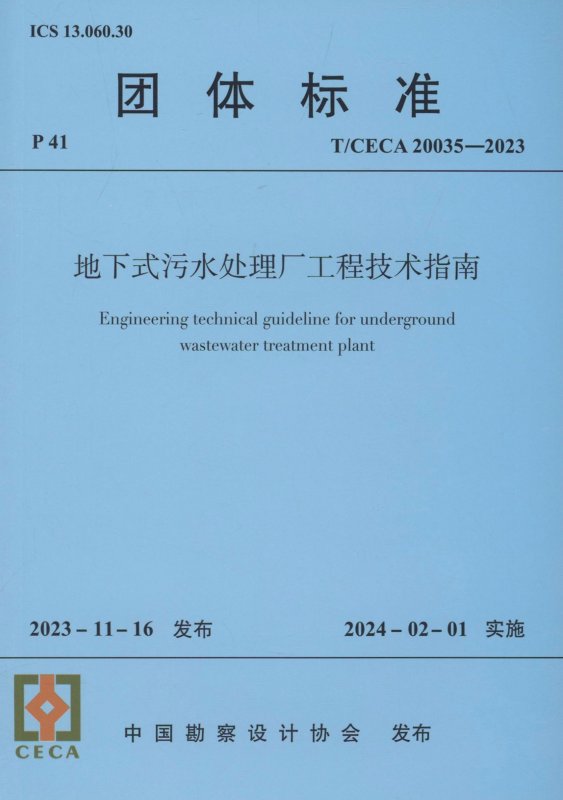 ICS 13.060.30

团体标准

P 41

T/CECA 20035—2023

地下式污水处理厂工程技术指南

Engineering technical guideline for underground wastewater treatment plant

2023-11-16 发布

2024-02-01 实施

CECA

中国勘察设计协会 发布